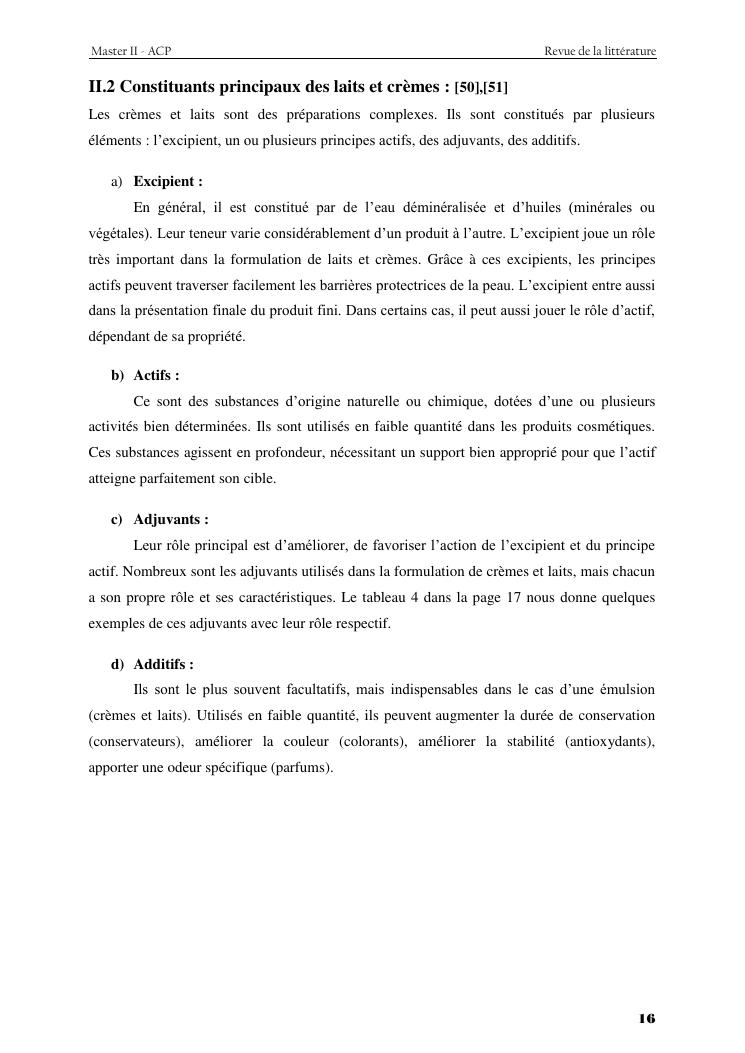 Master II - ACP

Revue de la littérature

II.2 Constituants principaux des laits et crèmes : [50],[51]

Les crèmes et laits sont des préparations complexes. Ils sont constitués par plusieurs éléments : l'excipient, un ou plusieurs principes actifs, des adjuvants, des additifs.

a) Excipient :

En général, il est constitué par de l'eau déminéralisée et d'huiles (minérales ou végétales). Leur teneur varie considérablement d'un produit à l'autre. L'excipient joue un rôle très important dans la formulation de laits et crèmes. Grâce à ces excipients, les principes actifs peuvent traverser facilement les barrières protectrices de la peau. L'excipient entre aussi dans la présentation finale du produit fini. Dans certains cas, il peut aussi jouer le rôle d'actif, dépendant de sa propriété.

b) Actifs :

Ce sont des substances d'origine naturelle ou chimique, dotées d'une ou plusieurs activités bien déterminées. Ils sont utilisés en faible quantité dans les produits cosmétiques. Ces substances agissent en profondeur, nécessitant un support bien approprié pour que l'actif atteigne parfaitement son cible.

c) Adjuvants :

Leur rôle principal est d'améliorer, de favoriser l'action de l'excipient et du principe actif. Nombreux sont les adjuvants utilisés dans la formulation de crèmes et laits, mais chacun a son propre rôle et ses caractéristiques. Le tableau 4 dans la page 17 nous donne quelques exemples de ces adjuvants avec leur rôle respectif.

d) Additifs :

Ils sont le plus souvent facultatifs, mais indispensables dans le cas d'une émulsion (crèmes et laits). Utilisés en faible quantité, ils peuvent augmenter la durée de conservation (conservateurs), améliorer la couleur (colorants), améliorer la stabilité (antioxydants), apporter une odeur spécifique (parfums).

16